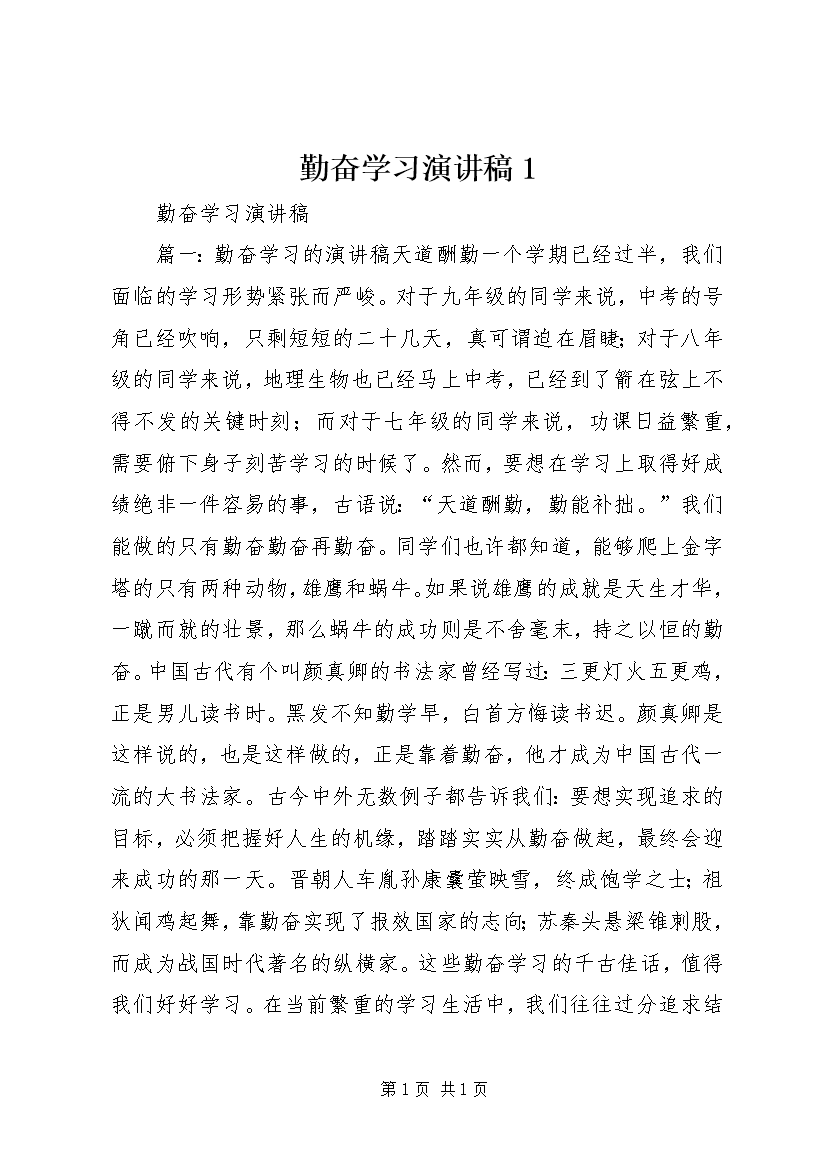 勤奋学习演讲稿 1

勤奋学习演讲稿

篇一：勤奋学习的演讲稿天道酬勤一个学期已经过半，我们面临的学习形势紧张而严峻。对于九年级的同学来说，中考的号角已经吹响，只剩短短的二十几天，真可谓迫在眉睫；对于八年级的同学来说，地理生物也已经马上中考，已经到了箭在弦上不得不发的关键时刻；而对于七年级的同学来说，功课日益繁重，需要俯下身子刻苦学习的时候了。然而，要想在学习上取得好成绩绝非一件容易的事，古语说：“天道酬勤，勤能补拙。”我们能做的只有勤奋勤奋再勤奋。同学们也许都知道，能够爬上金字塔的只有两种动物，雄鹰和蜗牛。如果说雄鹰的成就是天生才华，一蹴而就的壮景，那么蜗牛的成功则是不舍毫末，持之以恒的勤奋。中国古代有个叫颜真卿的书法家曾经写过：三更灯火五更鸡，正是男儿读书时。黑发不知勤学早，白首方悔读书迟。颜真卿是这样说的，也是这样做的，正是靠着勤奋，他才成为中国古代一流的大书法家。古今中外无数例子都告诉我们：要想实现追求的目标，必须把握好人生的机缘，踏踏实实从勤奋做起，最终会迎来成功的那一天。晋朝人车胤孙康囊萤映雪，终成饱学之士；祖狄闻鸡起舞，靠勤奋实现了报效国家的志向；苏秦头悬梁锥刺股，而成为战国时代著名的纵横家。这些勤奋学习的千古佳话，值得我们好好学习。在当前繁重的学习生活中，我们往往过分追求结

第 1 页 共 1 页